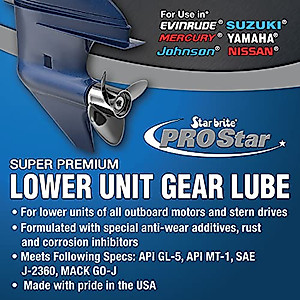 For Use in*
EVINRUDE® SUZUKI®
MERCURY® YAMAHA®
Johnson® NISSAN®

Star brite®
PROStar

SUPER PREMIUM
LOWER UNIT GEAR LUBE

• For lower units of all outboard motors and stern drives
• Formulated with special anti-wear additives, rust and corrosion inhibitors
• Meets Following Specs: API GL-5, API MT-1, SAE J-2360, MACK GO-J
• Made with pride in the USA